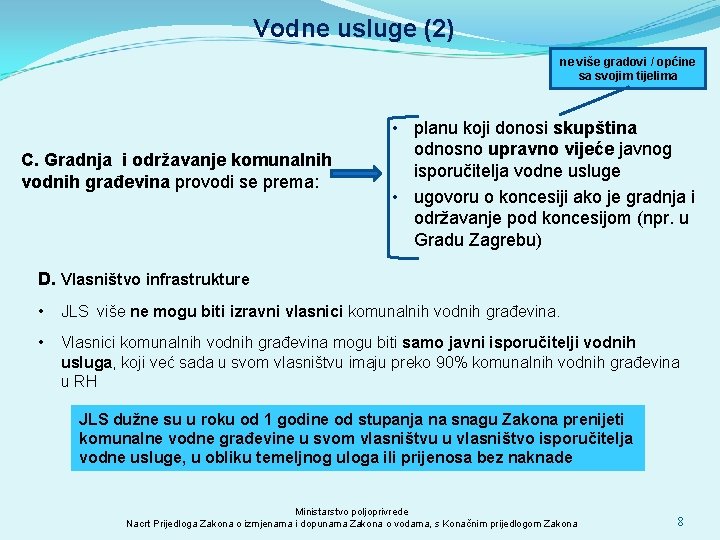 Vodne usluge (2)

ne više gradovi / općine sa svojim tijelima

C. Gradnja i održavanje komunalnih vodnih građevina provodi se prema:

• planu koji donosi skupština odnosno upravno vijeće javnog isporučitelja vodne usluge
• ugovoru o koncesiji ako je gradnja i održavanje pod koncesijom (npr. u Gradu Zagrebu)

D. Vlasništvo infrastrukture

• JLS više ne mogu biti izravni vlasnici komunalnih vodnih građevina.

• Vlasnici komunalnih vodnih građevina mogu biti samo javni isporučitelji vodnih usluga, koji već sada u svom vlasništvu imaju preko 90% komunalnih vodnih građevina u RH

JLS dužne su u roku od 1 godine od stupanja na snagu Zakona prenijeti komunalne vodne građevine u svom vlasništvu u vlasništvo isporučitelja vodne usluge, u obliku temeljnog uloga ili prijenosa bez naknade

Ministarstvo poljoprivrede
Nacrt Prijedloga Zakona o izmjenama i dopunama Zakona o vodama, s Konačnim prijedlogom Zakona

8